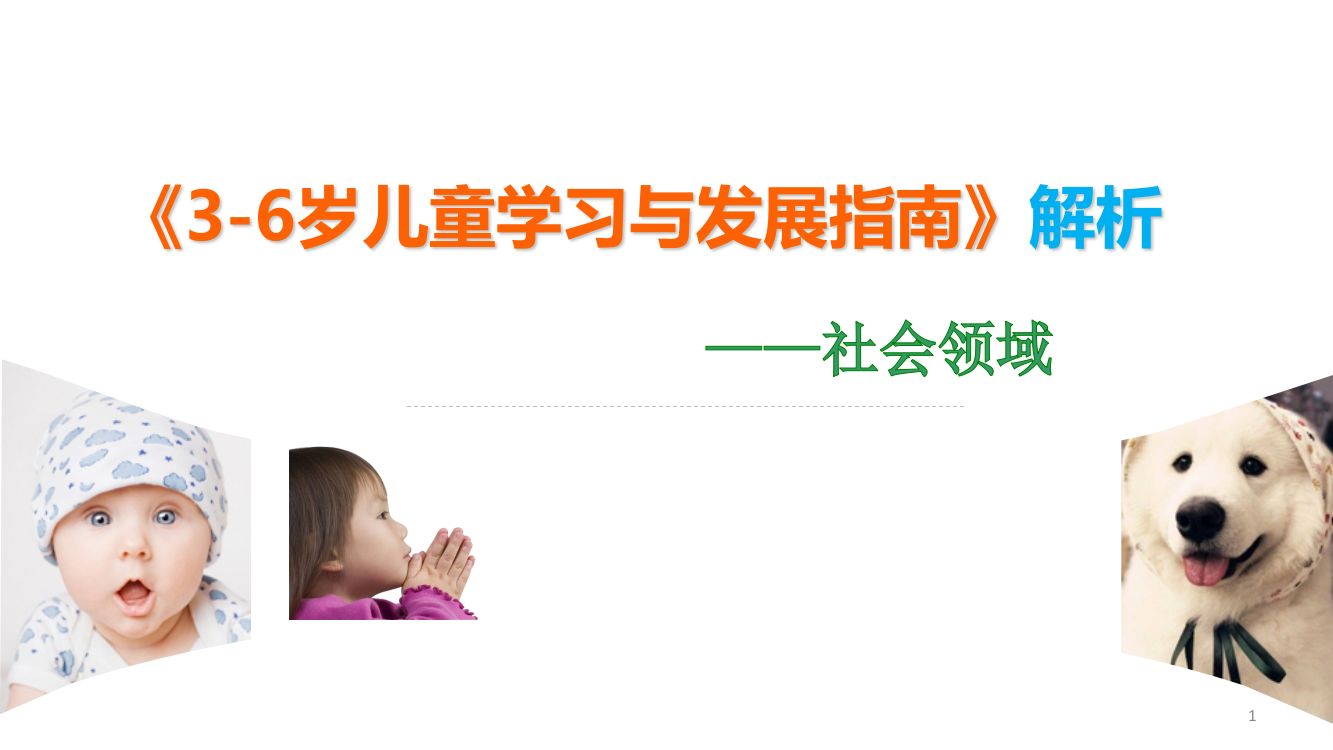 《3-6岁儿童学习与发展指南》解析

——社会领域

1